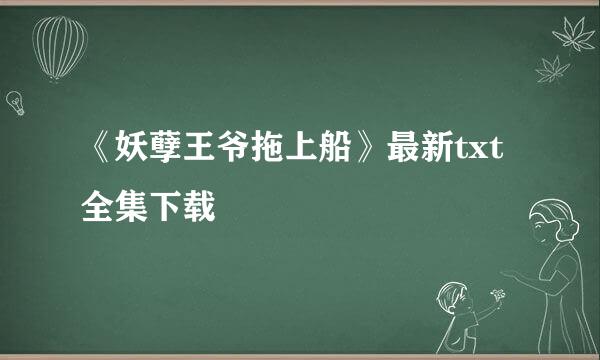 《妖孽王爷拖上船》最新txt全集下载